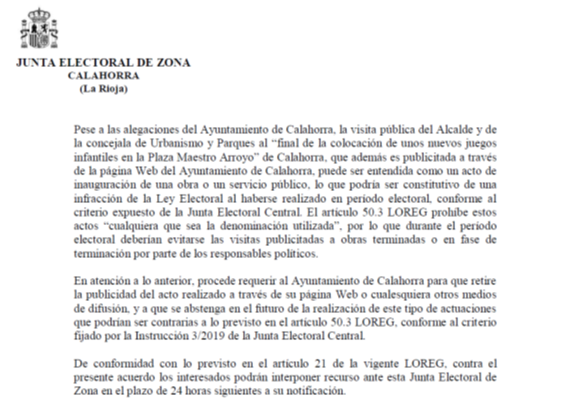 JUNTA ELECTORAL DE ZONA
CALAHORRA
(La Rioja)

Pese a las alegaciones del Ayuntamiento de Calahorra, la visita pública del Alcalde y de la concejala de Urbanismo y Parques al "final de la colocación de unos nuevos juegos infantiles en la Plaza Maestro Arroyo" de Calahorra, que además es publicitada a través de la página Web del Ayuntamiento de Calahorra, puede ser entendida como un acto de inauguración de una obra o un servicio público, lo que podría ser constitutivo de una infracción de la Ley Electoral al haberse realizado en período electoral, conforme al criterio expuesto de la Junta Electoral Central. El artículo 50.3 LOREG prohíbe estos actos "cualquiera que sea la denominación utilizada", por lo que durante el período electoral deberían evitarse las visitas publicitadas a obras terminadas o en fase de terminación por parte de los responsables políticos.

En atención a lo anterior, procede requerir al Ayuntamiento de Calahorra para que retire la publicidad del acto realizado a través de su página Web o cualesquiera otros medios de difusión, y a que se abstenga en el futuro de la realización de este tipo de actuaciones que podrían ser contrarias a lo previsto en el artículo 50.3 LOREG, conforme al criterio fijado por la Instrucción 3/2019 de la Junta Electoral Central.

De conformidad con lo previsto en el artículo 21 de la vigente LOREG, contra el presente acuerdo los interesados podrán interponer recurso ante esta Junta Electoral de Zona en el plazo de 24 horas siguientes a su notificación.